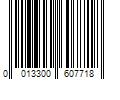 0 013300 607718